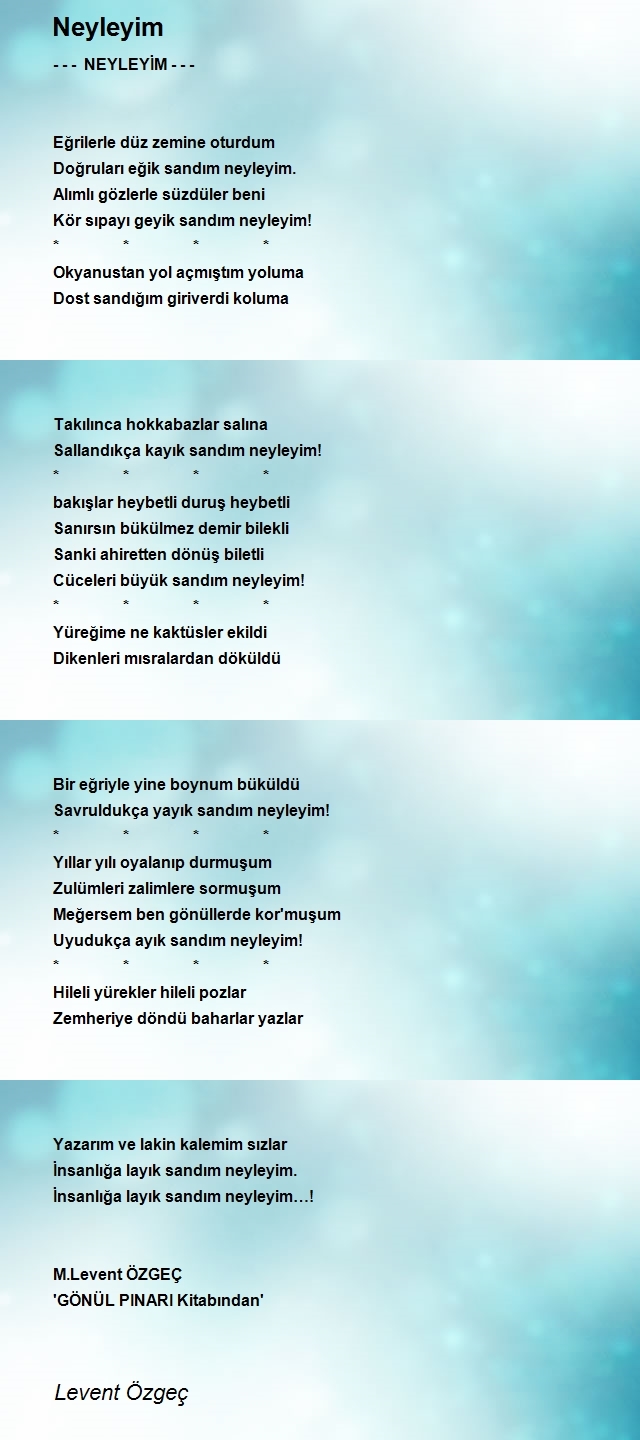 Neyleyim

- - -  NEYLEYİM - - -

Eğrilerle düz zemine oturdum
Doğruları eğik sandım neyleyim.
Alımlı gözlerle süzdüler beni
Kör sıpayı geyik sandım neyleyim!
*               *               *               *
Okyanustan yol açmıştım yoluma
Dost sandığım giriverdi koluma

Takılınca hokkabazlar salına
Sallandıkça kayık sandım neyleyim!
*               *               *               *
bakışlar heybetli duruş heybetli
Sanırsın bükülmez demir bilekli
Sanki ahiretten dönüş biletli
Cüceleri büyük sandım neyleyim!
*               *               *               *
Yüreğime ne kaktüsler ekildi
Dikenleri mısralardan döküldü

Bir eğriyle yine boynum büküldü
Savruldukça yayık sandım neyleyim!
*               *               *               *
Yıllar yılı oyalanıp durmuşum
Zulümleri zalimlere sormuşum
Meğersem ben gönüllerde kor'muşum
Uyudukça ayık sandım neyleyim!
*               *               *               *
Hileli yürekler hileli pozlar
Zemheriye döndü baharlar yazlar

Yazarım ve lakin kalemim sızlar
İnsanlığa layık sandım neyleyim.
İnsanlığa layık sandım neyleyim…!

M.Levent ÖZGEÇ
'GÖNÜL PINARI Kitabından'

Levent Özgeç